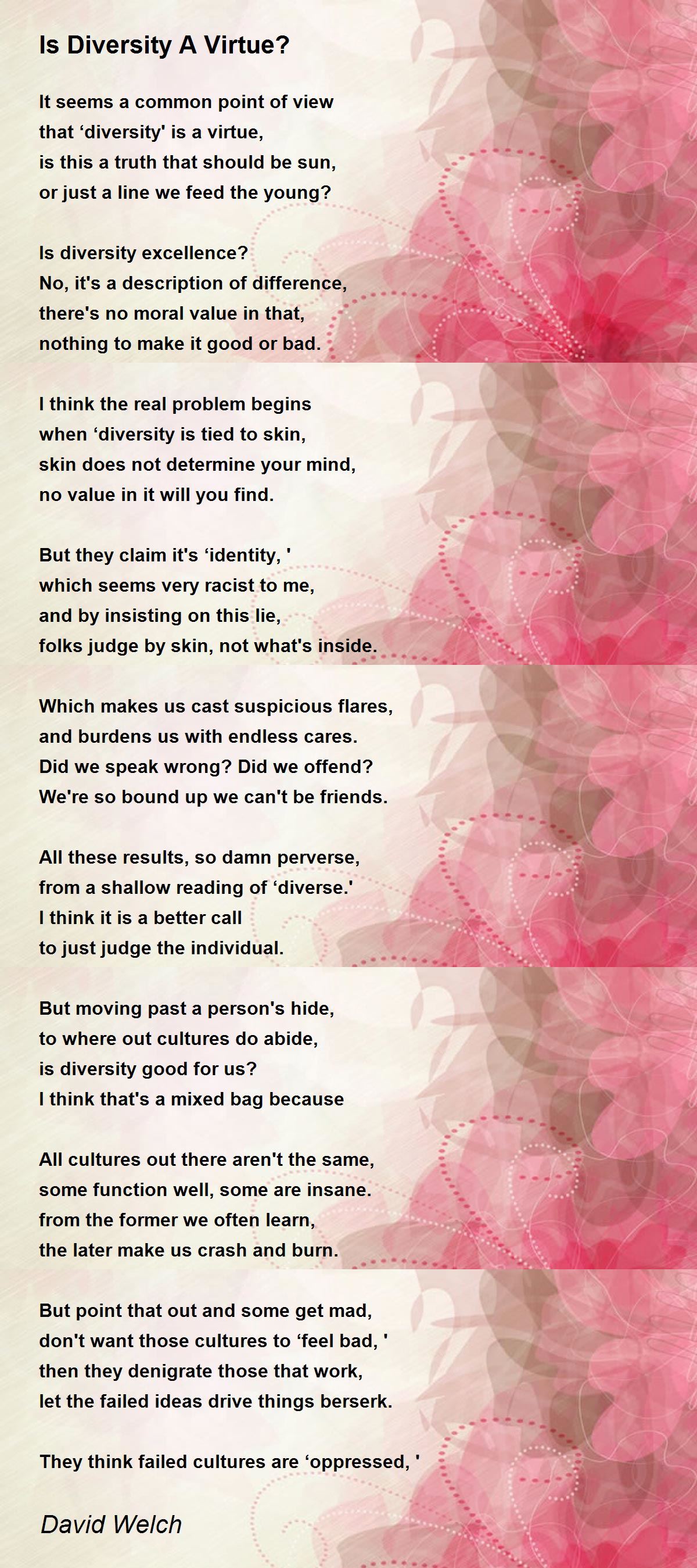 Is Diversity A Virtue?

It seems a common point of view
that ‘diversity' is a virtue,
is this a truth that should be sun,
or just a line we feed the young?

Is diversity excellence?
No, it's a description of difference,
there's no moral value in that,
nothing to make it good or bad.

I think the real problem begins
when ‘diversity is tied to skin,
skin does not determine your mind,
no value in it will you find.

But they claim it's ‘identity, '
which seems very racist to me,
and by insisting on this lie,
folks judge by skin, not what's inside.

Which makes us cast suspicious flares,
and burdens us with endless cares.
Did we speak wrong? Did we offend?
We're so bound up we can't be friends.

All these results, so damn perverse,
from a shallow reading of ‘diverse.'
I think it is a better call
to just judge the individual.

But moving past a person's hide,
to where out cultures do abide,
is diversity good for us?
I think that's a mixed bag because

All cultures out there aren't the same,
some function well, some are insane.
from the former we often learn,
the later make us crash and burn.

But point that out and some get mad,
don't want those cultures to ‘feel bad, '
then they denigrate those that work,
let the failed ideas drive things berserk.

They think failed cultures are ‘oppressed, '

David Welch